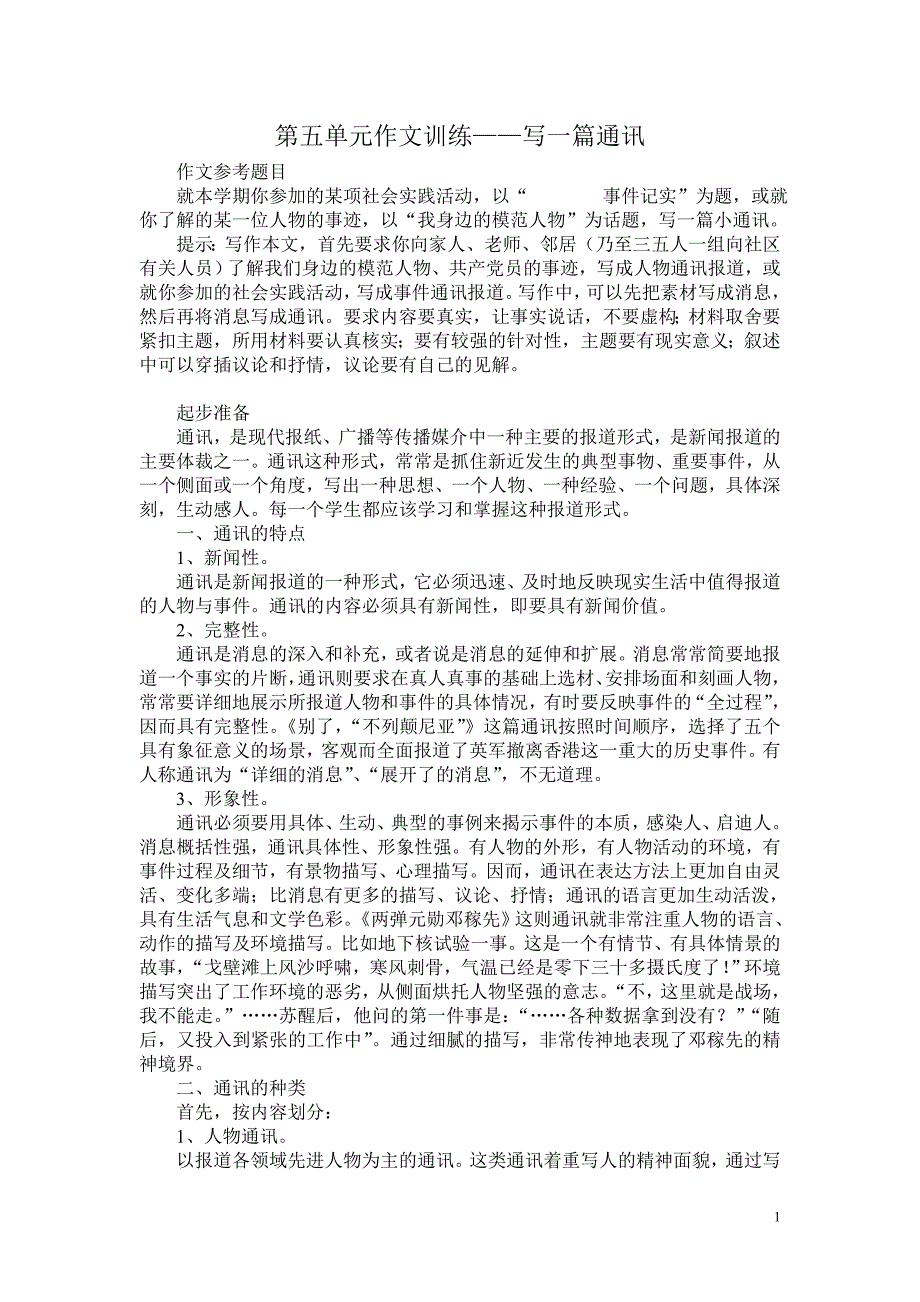 第五单元作文训练——写一篇通讯

作文参考题目

就本学期你参加的某项社会实践活动，以“　　　事件记实”为题，或就你了解的某一位人物的事迹，以“我身边的模范人物”为话题，写一篇小通讯。

提示：写作本文，首先要求你向家人、老师、邻居（乃至三五人一组向社区有关人员）了解我们身边的模范人物、共产党员的事迹，写成人物通讯报道，或就你参加的社会实践活动，写成事件通讯报道。写作中，可以先把素材写成消息，然后再将消息写成通讯。要求内容要真实，让事实说话，不要虚构；材料取舍要紧扣主题，所用材料要认真核实；要有较强的针对性，主题要有现实意义；叙述中可以穿插议论和抒情，议论要有自己的见解。

起步准备

通讯，是现代报纸、广播等传播媒介中一种主要的报道形式，是新闻报道的主要体裁之一。通讯这种形式，常常是抓住新近发生的典型事物、重要事件，从一个侧面或一个角度，写出一种思想、一个人物、一种经验、一个问题，具体深刻，生动感人。每一个学生都应该学习和掌握这种报道形式。

一、通讯的特点

1、新闻性。

通讯是新闻报道的一种形式，它必须迅速、及时地反映现实生活中值得报道的人物与事件。通讯的内容必须具有新闻性，即要具有新闻价值。

2、完整性。

通讯是消息的深入和补充，或者说是消息的延伸和扩展。消息常常简要地报道一个事实的片断，通讯则要求在真人真事的基础上选材、安排场面和刻画人物，常常要详细地展示所报道人物和事件的具体情况，有时要反映事件的“全过程”，因而具有完整性。《别了，“不列颠尼亚”》这篇通讯按照时间顺序，选择了五个具有象征意义的场景，客观而全面报道了英军撤离香港这一重大的历史事件。有人称通讯为“详细的消息”、“展开了的消息”，不无道理。

3、形象性。

通讯必须要用具体、生动、典型的事例来揭示事件的本质，感染人、启迪人。消息概括性强，通讯具体性、形象性强。有人物的外形，有人物活动的环境，有事件过程及细节，有景物描写、心理描写。因而，通讯在表达方法上更加自由灵活、变化多端；比消息有更多的描写、议论、抒情；通讯的语言更加生动活泼，具有生活气息和文学色彩。《两弹元勋邓稼先》这则通讯就非常注重人物的语言、动作的描写及环境描写。比如地下核试验一事。这是一个有情节、有具体情景的故事，“戈壁滩上风沙呼啸，寒风刺骨，气温已经是零下三十多摄氏度了！”环境描写突出了工作环境的恶劣，从侧面烘托人物坚强的意志。“不，这里就是战场，我不能走。”……苏醒后，他问的第一件事是：“……各种数据拿到没有？”“随后，又投入到紧张的工作中”。通过细腻的描写，非常传神地表现了邓稼先的精神境界。

二、通讯的种类

首先，按内容划分：

1、人物通讯。

以报道各领域先进人物为主的通讯。这类通讯着重写人的精神面貌，通过写

1